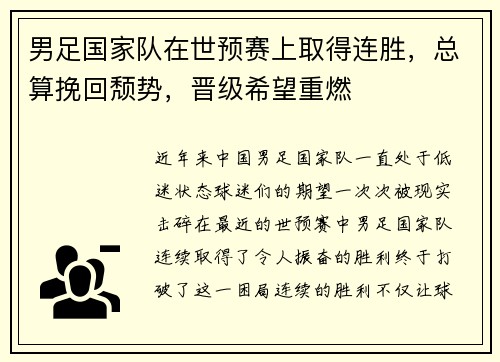 男足国家队在世预赛上取得连胜，总算挽回颓势，晋级希望重燃

近年来中国男足国家队一直处于低迷状态球迷们的期望一次次被现实击碎在最近的世预赛中男足国家队连续取得了令人振奋的胜利终于打破了这一困局连续的胜利不仅让球